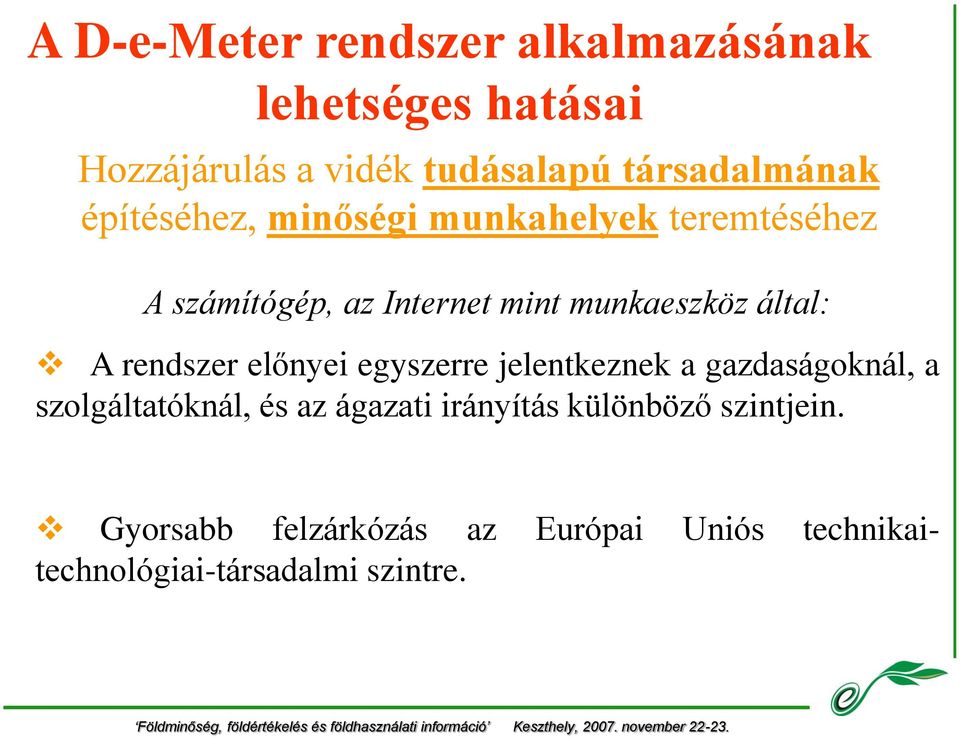 A D-e-Meter rendszer alkalmazásának lehetséges hatásai

Hozzájárulás a vidék tudásalapú társadalmának építéséhez, minőségi munkahelyek teremtéséhez

A számítógép, az Internet mint munkaeszköz által:

❖ A rendszer előnyei egyszerre jelentkeznek a gazdaságoknál, a szolgáltatóknál, és az ágazati irányítás különböző szintjein.

❖ Gyorsabb felzárkózás az Európai Uniós technikai-technológiai-társadalmi szintre.

'Földminőség, földértékelés és földhasználati információ' Keszthely, 2007. november 22-23.